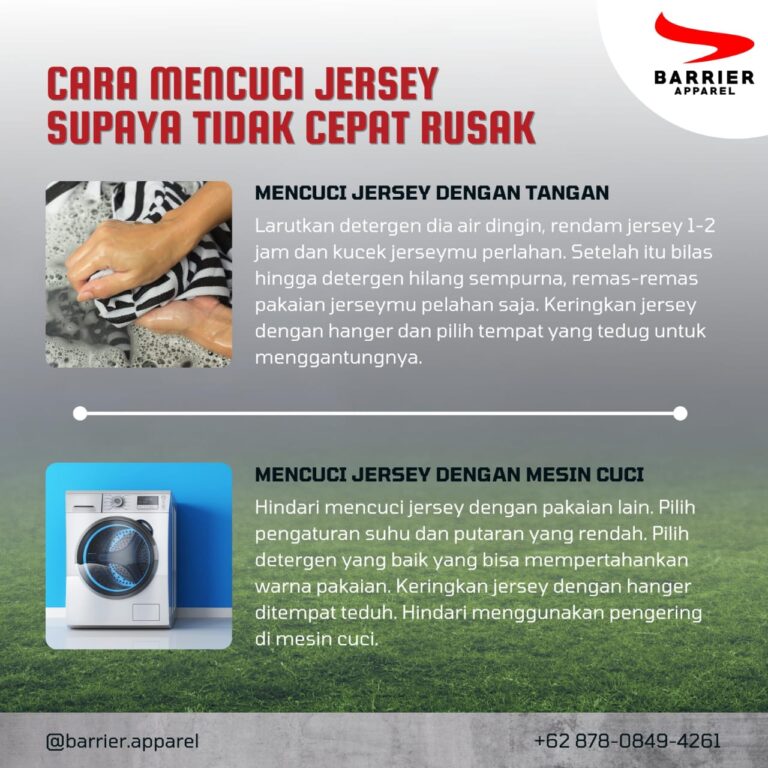 BARRIER
APPAREL

CARA MENCUCI JERSEY SUPAYA TIDAK CEPAT RUSAK

MENCUCI JERSEY DENGAN TANGAN

Larutkan detergen dia air dingin, rendam jersey 1-2 jam dan kucek jerseymu perlahan. Setelah itu bilas hingga detergen hilang sempurna, remas-remas pakaian jerseymu pelahan saja. Keringkan jersey dengan hanger dan pilih tempat yang tedug untuk menggantungnya.

MENCUCI JERSEY DENGAN MESIN CUCI

Hindari mencuci jersey dengan pakaian lain. Pilih pengaturan suhu dan putaran yang rendah. Pilih detergen yang baik yang bisa mempertahankan warna pakaian. Keringkan jersey dengan hanger ditempat teduh. Hindari menggunakan pengering di mesin cuci.

@barrier.apparel

+62 878-0849-4261